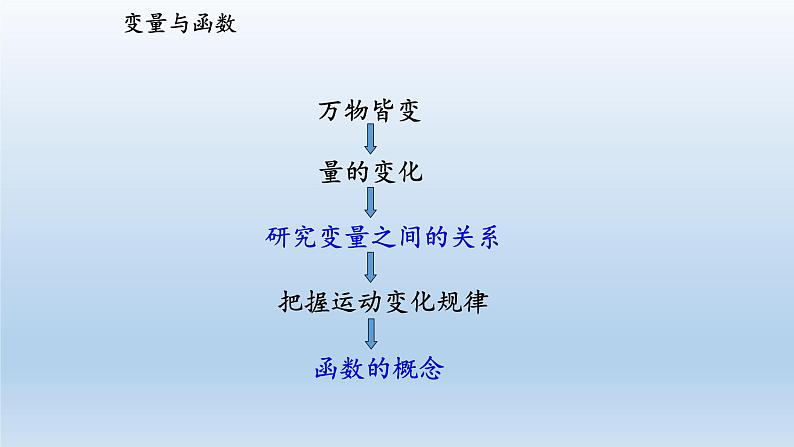 变量与函数

万物皆变

量的变化

研究变量之间的关系

把握运动变化规律

函数的概念